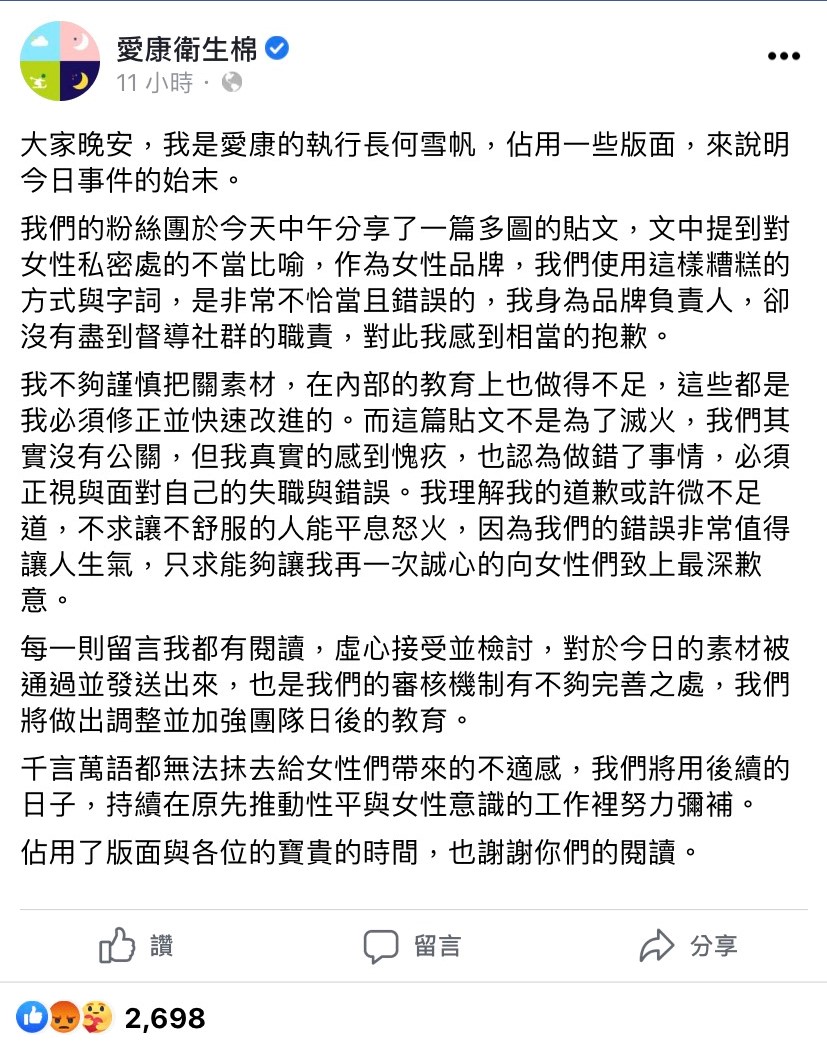 愛康衛生棉
11 小時 ·

大家晚安，我是愛康的執行長何雪帆，佔用一些版面，來說明今日事件的始末。

我們的粉絲團於今天中午分享了一篇多圖的貼文，文中提到對女性私密處的不當比喻，作為女性品牌，我們使用這樣糟糕的方式與字詞，是非常不恰當且錯誤的，我身為品牌負責人，卻沒有盡到督導社群的職責，對此我感到相當的抱歉。

我不夠謹慎把關素材，在內部的教育上也做得不足，這些都是我必須修正並快速改進的。而這篇貼文不是為了滅火，我們其實沒有公關，但我真實的感到愧疚，也認為做錯了事情，必須正視與面對自己的失職與錯誤。我理解我的道歉或許微不足道，不求讓不舒服的人能平息怒火，因為我們的錯誤非常值得讓人生氣，只求能夠讓我再一次誠心的向女性們致上最深歉意。

每一則留言我都有閱讀，虛心接受並檢討，對於今日的素材被通過並發送出來，也是我們的審核機制有不夠完善之處，我們將做出調整並加強團隊日後的教育。

千言萬語都無法抹去給女性們帶來的不適感，我們將用後續的日子，持續在原先推動性平與女性意識的工作裡努力彌補。

佔用了版面與各位的寶貴的時間，也謝謝你們的閱讀。

讚
留言
分享

2,698